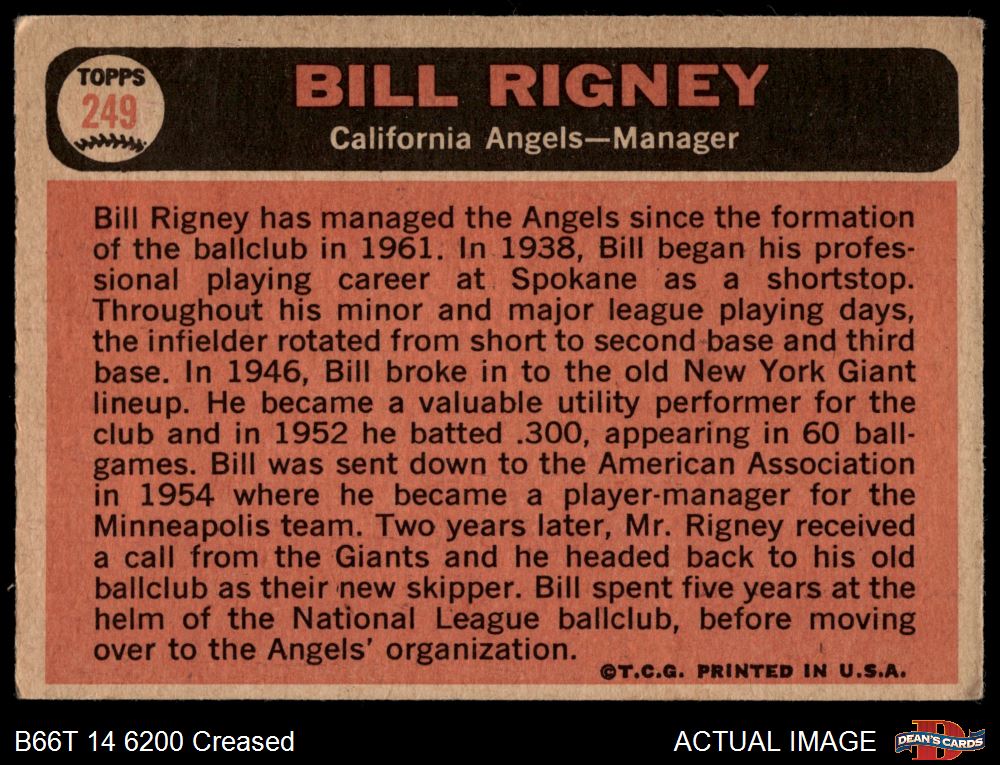 TOPPS
249

BILL RIGNEY
California Angels—Manager

Bill Rigney has managed the Angels since the formation of the ballclub in 1961. In 1938, Bill began his professional playing career at Spokane as a shortstop. Throughout his minor and major league playing days, the infielder rotated from short to second base and third base. In 1946, Bill broke in to the old New York Giant lineup. He became a valuable utility performer for the club and in 1952 he batted .300, appearing in 60 ballgames. Bill was sent down to the American Association in 1954 where he became a player-manager for the Minneapolis team. Two years later, Mr. Rigney received a call from the Giants and he headed back to his old ballclub as their new skipper. Bill spent five years at the helm of the National League ballclub, before moving over to the Angels' organization.

©T.C.G. PRINTED IN U.S.A.

B66T 14 6200 Creased

ACTUAL IMAGE

DEAN'S CARDS